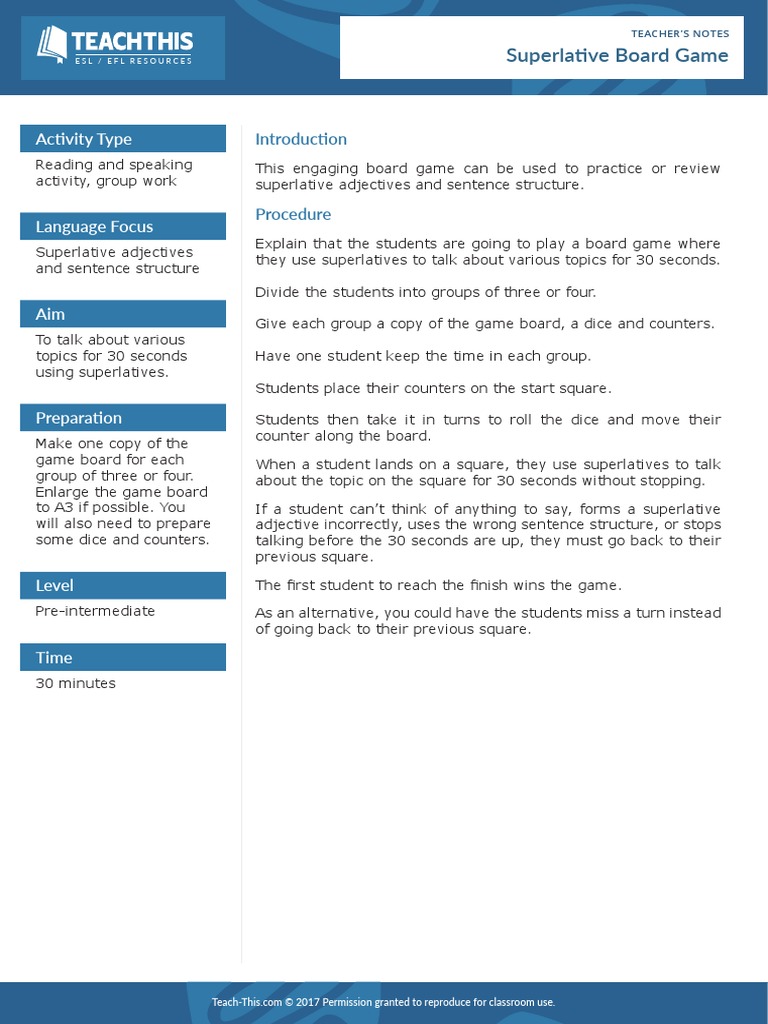 TEACHTHIS
ESL / EFL RESOURCES

TEACHER'S NOTES
Superlative Board Game

Activity Type
Reading and speaking activity, group work

Language Focus
Superlative adjectives and sentence structure

Aim
To talk about various topics for 30 seconds using superlatives.

Preparation
Make one copy of the game board for each group of three or four. Enlarge the game board to A3 if possible. You will also need to prepare some dice and counters.

Level
Pre-intermediate

Time
30 minutes

Introduction
This engaging board game can be used to practice or review superlative adjectives and sentence structure.

Procedure
Explain that the students are going to play a board game where they use superlatives to talk about various topics for 30 seconds.

Divide the students into groups of three or four.

Give each group a copy of the game board, a dice and counters.

Have one student keep the time in each group.

Students place their counters on the start square.

Students then take it in turns to roll the dice and move their counter along the board.

When a student lands on a square, they use superlatives to talk about the topic on the square for 30 seconds without stopping.

If a student can't think of anything to say, forms a superlative adjective incorrectly, uses the wrong sentence structure, or stops talking before the 30 seconds are up, they must go back to their previous square.

The first student to reach the finish wins the game.

As an alternative, you could have the students miss a turn instead of going back to their previous square.

Teach-This.com © 2017 Permission granted to reproduce for classroom use.